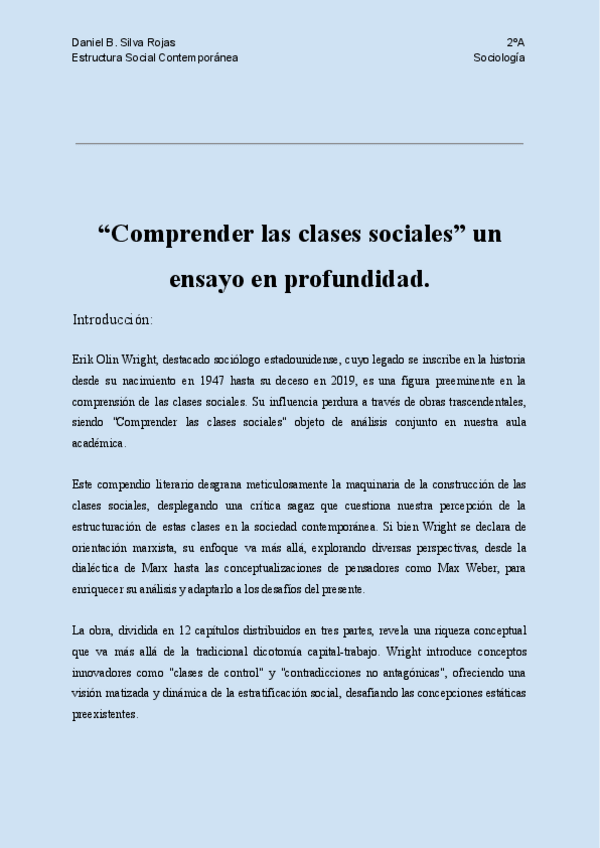 Daniel B. Silva Rojas
Estructura Social Contemporánea

2ºA
Sociología

“Comprender las clases sociales” un ensayo en profundidad.

Introducción:

Erik Olin Wright, destacado sociólogo estadounidense, cuyo legado se inscribe en la historia desde su nacimiento en 1947 hasta su deceso en 2019, es una figura preeminente en la comprensión de las clases sociales. Su influencia perdura a través de obras trascendentales, siendo "Comprender las clases sociales" objeto de análisis conjunto en nuestra aula académica.

Este compendio literario desgrana meticulosamente la maquinaria de la construcción de las clases sociales, desplegando una crítica sagaz que cuestiona nuestra percepción de la estructuración de estas clases en la sociedad contemporánea. Si bien Wright se declara de orientación marxista, su enfoque va más allá, explorando diversas perspectivas, desde la dialéctica de Marx hasta las conceptualizaciones de pensadores como Max Weber, para enriquecer su análisis y adaptarlo a los desafíos del presente.

La obra, dividida en 12 capítulos distribuidos en tres partes, revela una riqueza conceptual que va más allá de la tradicional dicotomía capital-trabajo. Wright introduce conceptos innovadores como "clases de control" y "contradicciones no antagónicas", ofreciendo una visión matizada y dinámica de la estratificación social, desafiando las concepciones estáticas preexistentes.